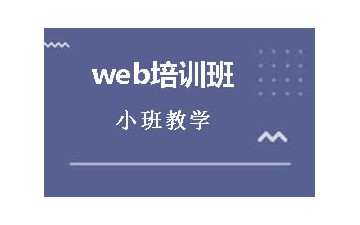 web培训班

小班教学